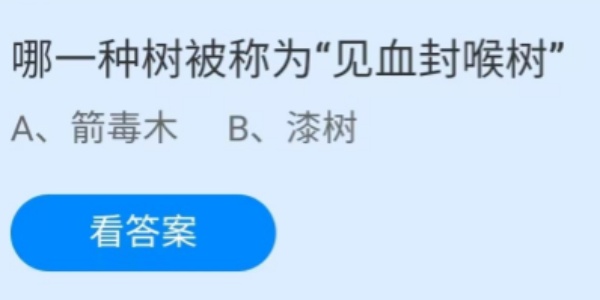 哪一种树被称为“见血封喉树”

A、箭毒木　B、漆树

看答案